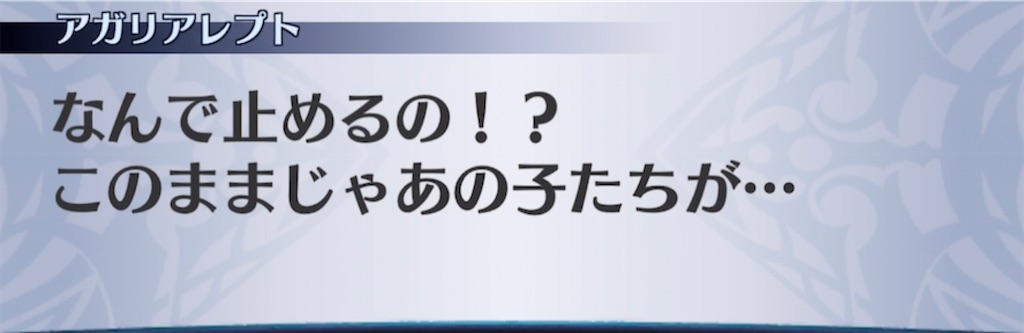 アガリアレプト

なんで止めるの！？
このままじゃあの子たちが…